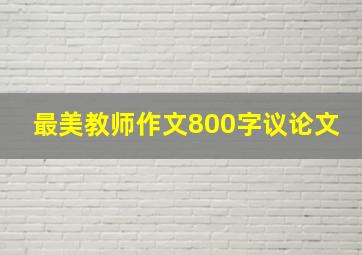 最美教师作文800字议论文